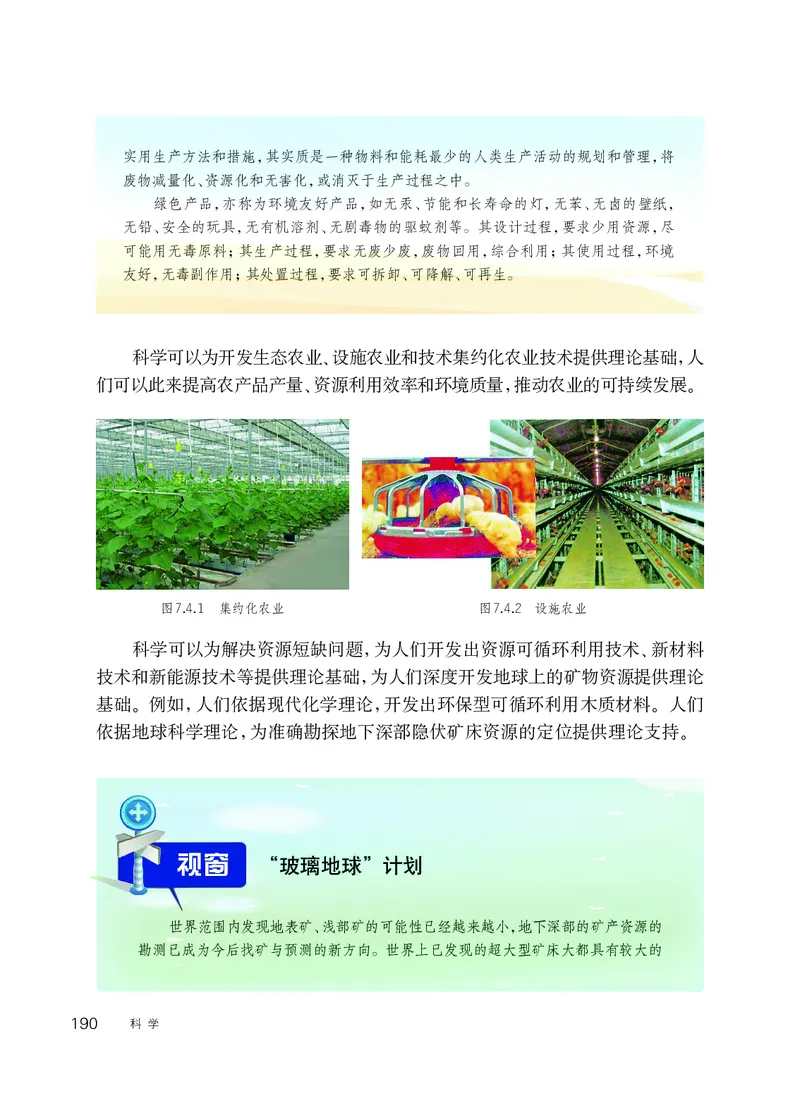 实用生产方法和措施，其实质是一种物料和能耗最少的人类生产活动的规划和管理，将废物减量化、资源化和无害化，或消灭于生产过程之中。

绿色产品，亦称为环境友好产品，如无汞、节能和长寿命的灯，无苯、无卤的壁纸，无铅、安全的玩具，无有机溶剂、无剧毒物的驱蚊剂等。其设计过程，要求少用资源，尽可能用无毒原料；其生产过程，要求无废少废，废物回用，综合利用；其使用过程，环境友好，无毒副作用；其处置过程，要求可拆卸、可降解、可再生。

科学可以为开发生态农业、设施农业和技术集约化农业技术提供理论基础，人们可以此来提高农产品产量、资源利用效率和环境质量，推动农业的可持续发展。

图7.4.1 集约化农业

图7.4.2 设施农业

科学可以为解决资源短缺问题，为人们开发出资源可循环利用技术、新材料技术和新能源技术等提供理论基础，为人们深度开发地球上的矿物资源提供理论基础。例如，人们依据现代化学理论，开发出环保型可循环利用木质材料。人们依据地球科学理论，为准确勘探地下深部隐伏矿床资源的定位提供理论支持。

视窗

“玻璃地球”计划

世界范围内发现地表矿、浅部矿的可能性已经越来越小，地下深部的矿产资源的勘测已成为今后找矿与预测的新方向。世界上已发现的超大型矿床大都具有较大的

190 科学